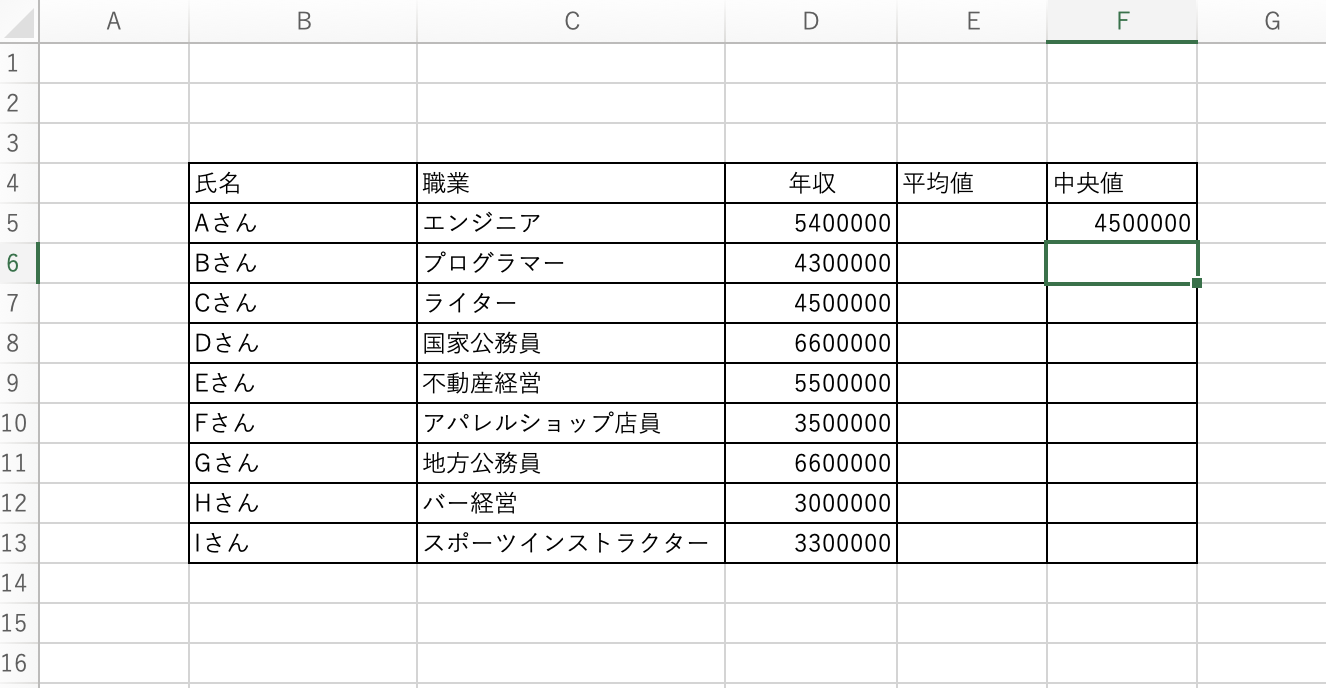 | | A | B | C | D | E | F | G |
|---|---|---|---|---|---|---|---|
| 1 | | | | | | | |
| 2 | | | | | | | |
| 3 | | | | | | | |
| 4 | | 氏名 | 職業 | 年収 | 平均値 | 中央値 | |
| 5 | | Aさん | エンジニア | 5400000 | | 4500000 | |
| 6 | | Bさん | プログラマー | 4300000 | | | |
| 7 | | Cさん | ライター | 4500000 | | | |
| 8 | | Dさん | 国家公務員 | 6600000 | | | |
| 9 | | Eさん | 不動産経営 | 5500000 | | | |
| 10 | | Fさん | アパレルショップ店員 | 3500000 | | | |
| 11 | | Gさん | 地方公務員 | 6600000 | | | |
| 12 | | Hさん | バー経営 | 3000000 | | | |
| 13 | | Iさん | スポーツインストラクター | 3300000 | | | |
| 14 | | | | | | | |
| 15 | | | | | | | |
| 16 | | | | | | | |